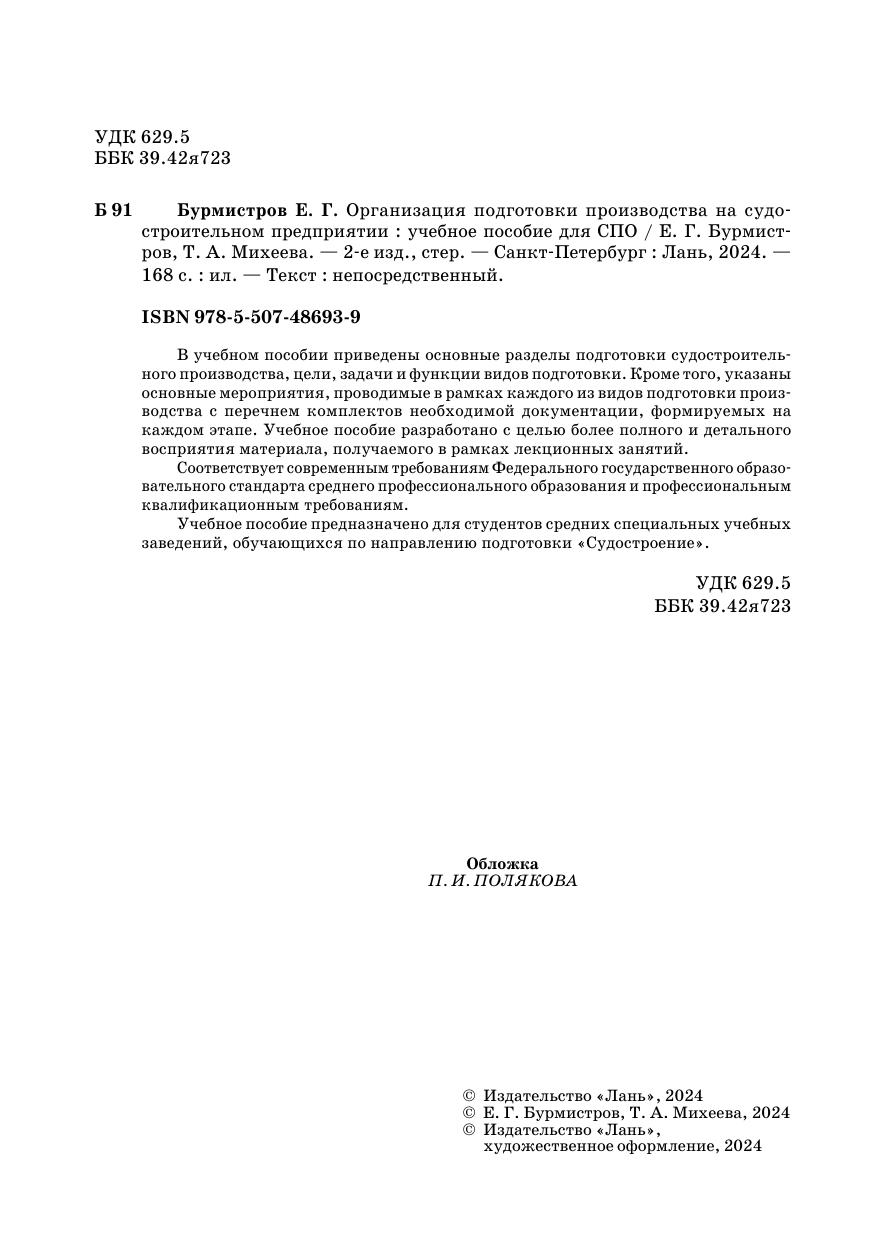 УДК 629.5
ББК 39.42я723

Б 91 Бурмистров Е. Г. Организация подготовки производства на судостроительном предприятии : учебное пособие для СПО / Е. Г. Бурмистров, Т. А. Михеева. — 2-е изд., стер. — Санкт-Петербург : Лань, 2024. — 168 с. : ил. — Текст : непосредственный.

ISBN 978-5-507-48693-9

В учебном пособии приведены основные разделы подготовки судостроительного производства, цели, задачи и функции видов подготовки. Кроме того, указаны основные мероприятия, проводимые в рамках каждого из видов подготовки производства с перечнем комплектов необходимой документации, формируемых на каждом этапе. Учебное пособие разработано с целью более полного и детального восприятия материала, получаемого в рамках лекционных занятий.

Соответствует современным требованиям Федерального государственного образовательного стандарта среднего профессионального образования и профессиональным квалификационным требованиям.

Учебное пособие предназначено для студентов средних специальных учебных заведений, обучающихся по направлению подготовки «Судостроение».

УДК 629.5
ББК 39.42я723

Обложка
П. И. ПОЛЯКОВА

© Издательство «Лань», 2024
© Е. Г. Бурмистров, Т. А. Михеева, 2024
© Издательство «Лань», художественное оформление, 2024